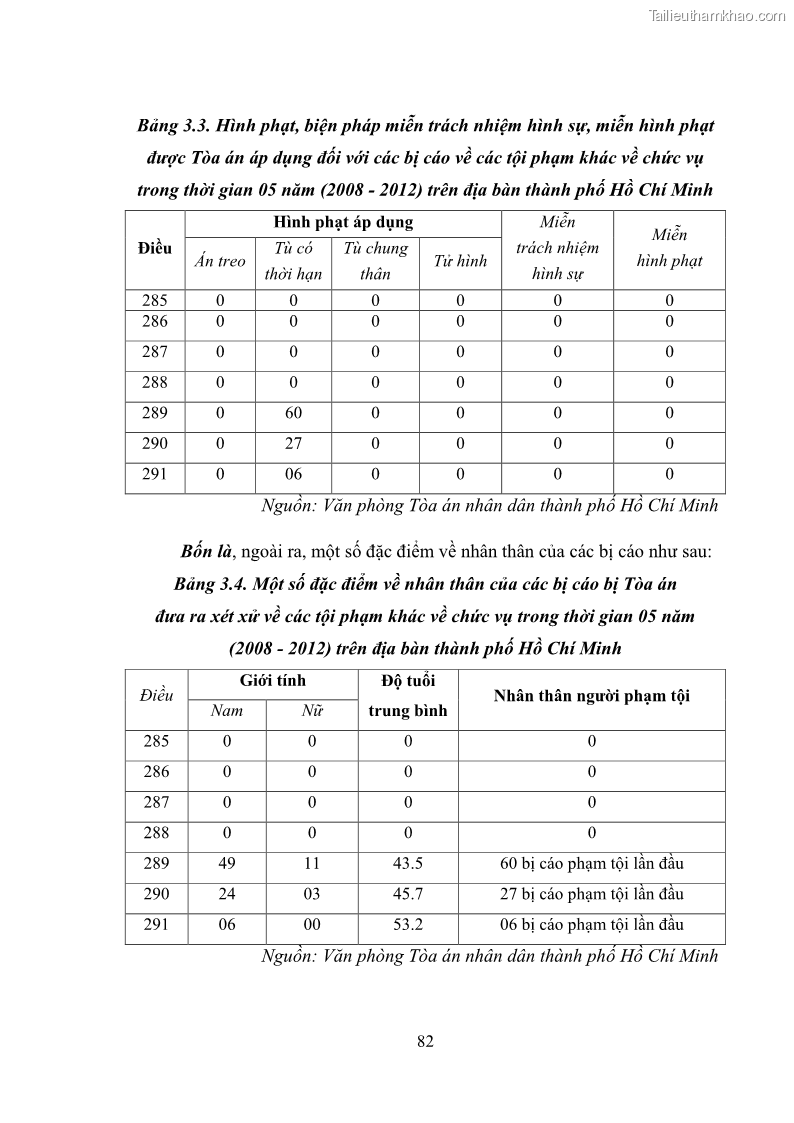 Tailieuthamkhao.com

Bảng 3.3. Hình phạt, biện pháp miễn trách nhiệm hình sự, miễn hình phạt được Tòa án áp dụng đối với các bị cáo về các tội phạm khác về chức vụ trong thời gian 05 năm (2008 - 2012) trên địa bàn thành phố Hồ Chí Minh

| Điều | Hình phạt áp dụng: Án treo | Hình phạt áp dụng: Tù có thời hạn | Hình phạt áp dụng: Tù chung thân | Hình phạt áp dụng: Tử hình | Miễn trách nhiệm hình sự | Miễn hình phạt |
|---|---|---|---|---|---|---|
| 285 | 0 | 0 | 0 | 0 | 0 | 0 |
| 286 | 0 | 0 | 0 | 0 | 0 | 0 |
| 287 | 0 | 0 | 0 | 0 | 0 | 0 |
| 288 | 0 | 0 | 0 | 0 | 0 | 0 |
| 289 | 0 | 60 | 0 | 0 | 0 | 0 |
| 290 | 0 | 27 | 0 | 0 | 0 | 0 |
| 291 | 0 | 06 | 0 | 0 | 0 | 0 |

Nguồn: Văn phòng Tòa án nhân dân thành phố Hồ Chí Minh

Bốn là, ngoài ra, một số đặc điểm về nhân thân của các bị cáo như sau:

Bảng 3.4. Một số đặc điểm về nhân thân của các bị cáo bị Tòa án đưa ra xét xử về các tội phạm khác về chức vụ trong thời gian 05 năm (2008 - 2012) trên địa bàn thành phố Hồ Chí Minh

| Điều | Giới tính: Nam | Giới tính: Nữ | Độ tuổi trung bình | Nhân thân người phạm tội |
|---|---|---|---|---|
| 285 | 0 | 0 | 0 | 0 |
| 286 | 0 | 0 | 0 | 0 |
| 287 | 0 | 0 | 0 | 0 |
| 288 | 0 | 0 | 0 | 0 |
| 289 | 49 | 11 | 43.5 | 60 bị cáo phạm tội lần đầu |
| 290 | 24 | 03 | 45.7 | 27 bị cáo phạm tội lần đầu |
| 291 | 06 | 00 | 53.2 | 06 bị cáo phạm tội lần đầu |

Nguồn: Văn phòng Tòa án nhân dân thành phố Hồ Chí Minh

82